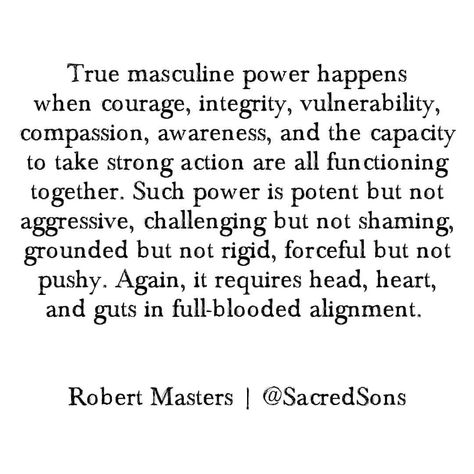 True masculine power happens when courage, integrity, vulnerability, compassion, awareness, and the capacity to take strong action are all functioning together. Such power is potent but not aggressive, challenging but not shaming, grounded but not rigid, forceful but not pushy. Again, it requires head, heart, and guts in full-blooded alignment.

Robert Masters | @SacredSons